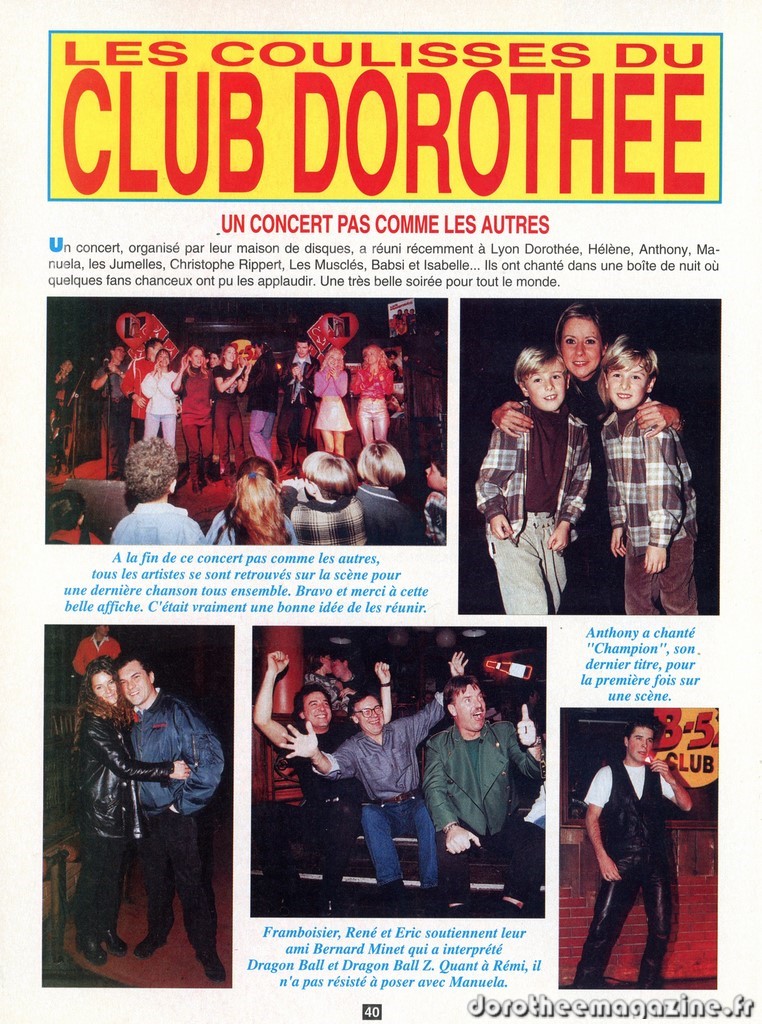 LES COULISSES DU
CLUB DOROTHEE

UN CONCERT PAS COMME LES AUTRES

Un concert, organisé par leur maison de disques, a réuni récemment à Lyon Dorothée, Hélène, Anthony, Manuela, les Jumelles, Christophe Rippert, Les Musclés, Babsi et Isabelle... Ils ont chanté dans une boîte de nuit où quelques fans chanceux ont pu les applaudir. Une très belle soirée pour tout le monde.

A la fin de ce concert pas comme les autres, tous les artistes se sont retrouvés sur la scène pour une dernière chanson tous ensemble. Bravo et merci à cette belle affiche. C'était vraiment une bonne idée de les réunir.

Anthony a chanté "Champion", son dernier titre, pour la première fois sur une scène.

B-5
CLUB

Framboisier, René et Eric soutiennent leur ami Bernard Minet qui a interprété Dragon Ball et Dragon Ball Z. Quant à Rémi, il n'a pas résisté à poser avec Manuela.

40

dorotheemagazine.fr